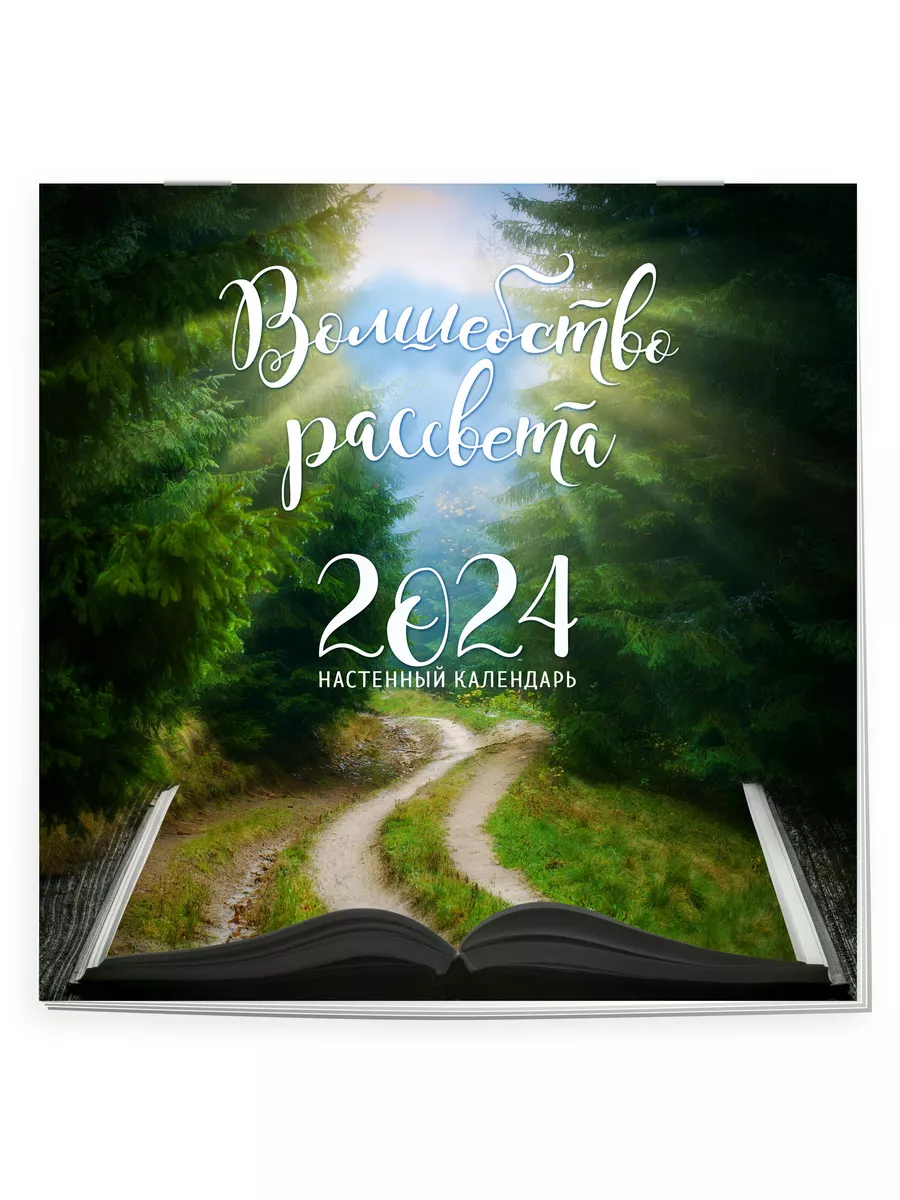 Волшебство рассвета

2024

НАСТЕННЫЙ КАЛЕНДАРЬ